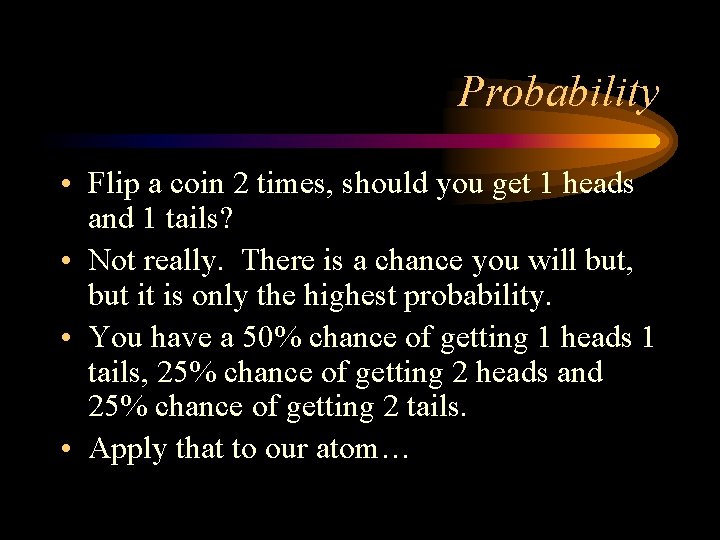 Probability

• Flip a coin 2 times, should you get 1 heads and 1 tails?

• Not really. There is a chance you will but, but it is only the highest probability.

• You have a 50% chance of getting 1 heads 1 tails, 25% chance of getting 2 heads and 25% chance of getting 2 tails.

• Apply that to our atom…